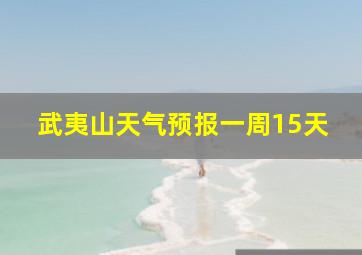 武夷山天气预报一周15天